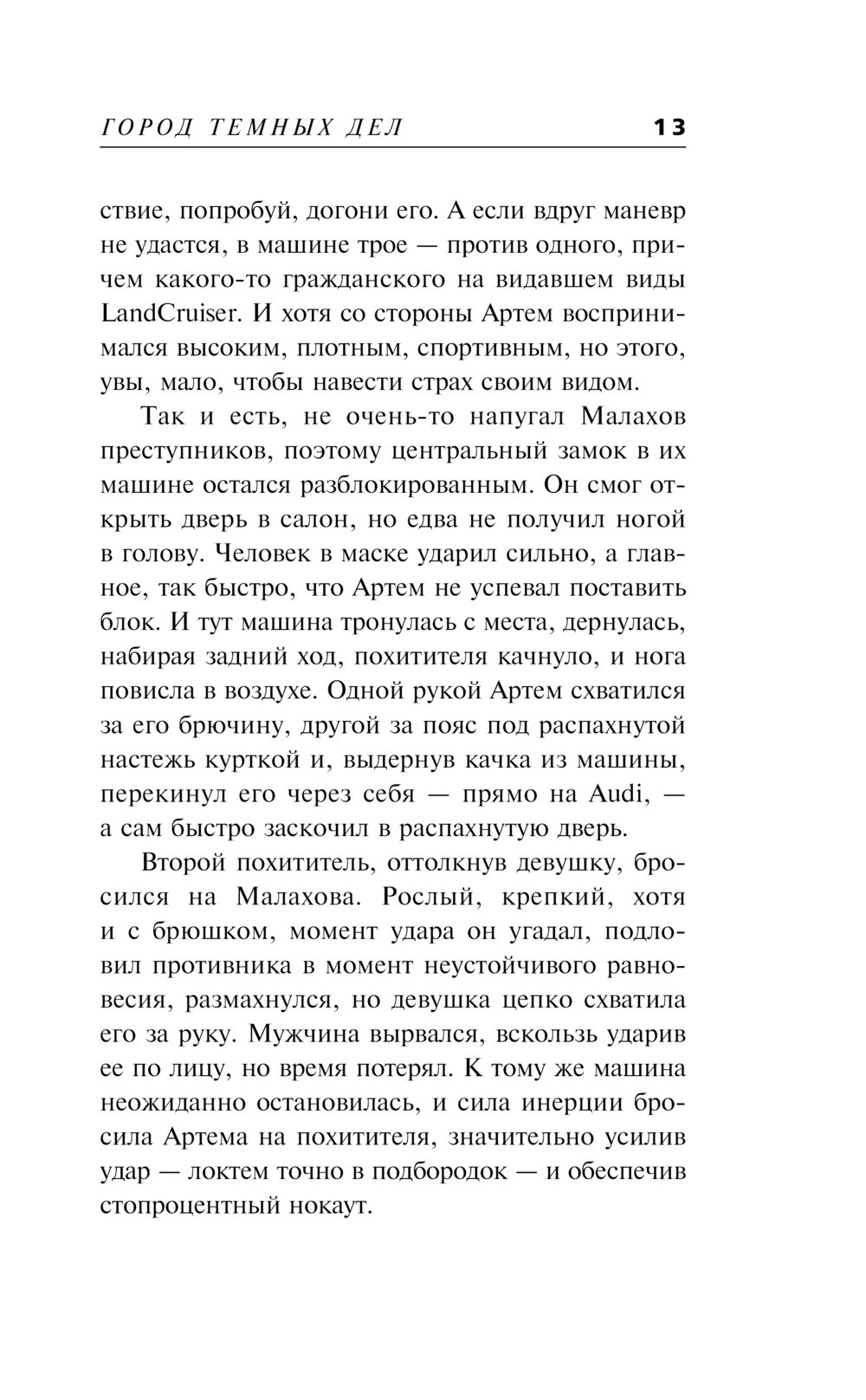 ГОРОД ТЕМНЫХ ДЕЛ 13

ствие, попробуй, догони его. А если вдруг маневр не удастся, в машине трое — против одного, причем какого-то гражданского на видавшем виды LandCruiser. И хотя со стороны Артем воспринимался высоким, плотным, спортивным, но этого, увы, мало, чтобы навести страх своим видом.

Так и есть, не очень-то напугал Малахов преступников, поэтому центральный замок в их машине остался разблокированным. Он смог открыть дверь в салон, но едва не получил ногой в голову. Человек в маске ударил сильно, а главное, так быстро, что Артем не успевал поставить блок. И тут машина тронулась с места, дернулась, набирая задний ход, похитителя качнуло, и нога повисла в воздухе. Одной рукой Артем схватился за его брючину, другой за пояс под распахнутой настежь курткой и, выдернув качка из машины, перекинул его через себя — прямо на Audi, — а сам быстро заскочил в распахнутую дверь.

Второй похититель, оттолкнув девушку, бросился на Малахова. Рослый, крепкий, хотя и с брюшком, момент удара он угадал, подловил противника в момент неустойчивого равновесия, размахнулся, но девушка цепко схватила его за руку. Мужчина вырвался, вскользь ударив ее по лицу, но время потерял. К тому же машина неожиданно остановилась, и сила инерции бросила Артема на похитителя, значительно усилив удар — локтем точно в подбородок — и обеспечив стопроцентный нокаут.